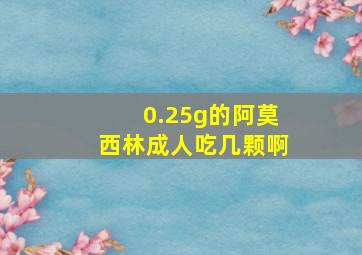 0.25g的阿莫西林成人吃几颗啊